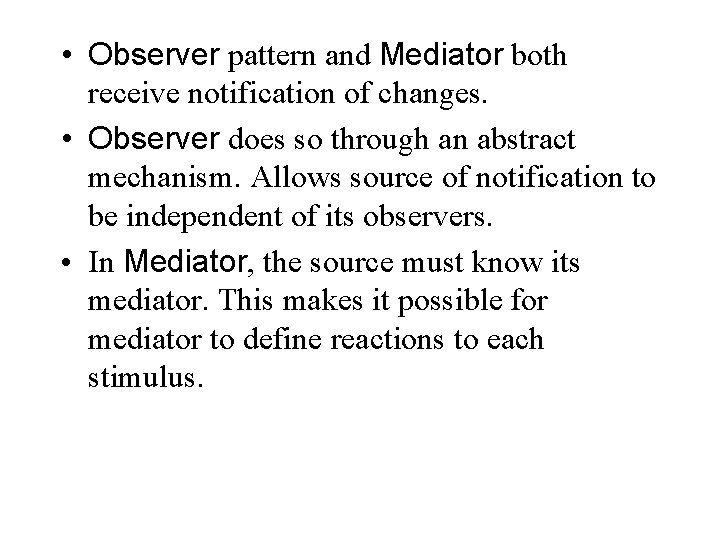 • Observer pattern and Mediator both receive notification of changes.

• Observer does so through an abstract mechanism. Allows source of notification to be independent of its observers.

• In Mediator, the source must know its mediator. This makes it possible for mediator to define reactions to each stimulus.